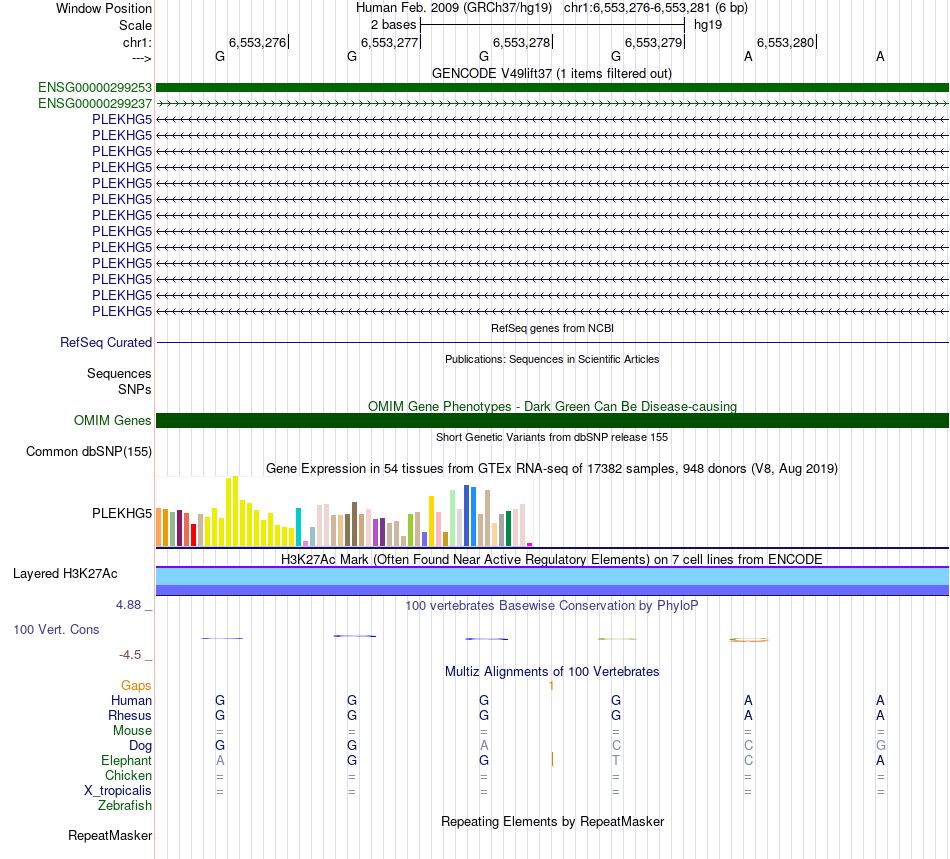 Window Position	Human Feb. 2009 (GRCh37/hg19)  chr1:6,553,276-6,553,281 (6 bp)
Scale	2 bases	hg19
chr1:	6,553,276	6,553,277	6,553,278	6,553,279	6,553,280
--->	G	G	G	G	A	A
GENCODE V49lift37 (1 items filtered out)
ENSG00000299253
ENSG00000299237
PLEKHG5
PLEKHG5
PLEKHG5
PLEKHG5
PLEKHG5
PLEKHG5
PLEKHG5
PLEKHG5
PLEKHG5
PLEKHG5
PLEKHG5
PLEKHG5
PLEKHG5
RefSeq genes from NCBI
RefSeq Curated
Publications: Sequences in Scientific Articles
Sequences
SNPs
OMIM Gene Phenotypes - Dark Green Can Be Disease-causing
OMIM Genes
Short Genetic Variants from dbSNP release 155
Common dbSNP(155)
Gene Expression in 54 tissues from GTEx RNA-seq of 17382 samples, 948 donors (V8, Aug 2019)
PLEKHG5
H3K27Ac Mark (Often Found Near Active Regulatory Elements) on 7 cell lines from ENCODE
Layered H3K27Ac
4.88 _	100 vertebrates Basewise Conservation by PhyloP
100 Vert. Cons
-4.5 _
Multiz Alignments of 100 Vertebrates
Gaps	1
Human	G	G	G	G	A	A
Rhesus	G	G	G	G	A	A
Mouse	=	=	=	=	=	=
Dog	G	G	A	C	C	G
Elephant	A	G	G	T	C	A
Chicken	=	=	=	=	=	=
X_tropicalis	=	=	=	=	=	=
Zebrafish
Repeating Elements by RepeatMasker
RepeatMasker